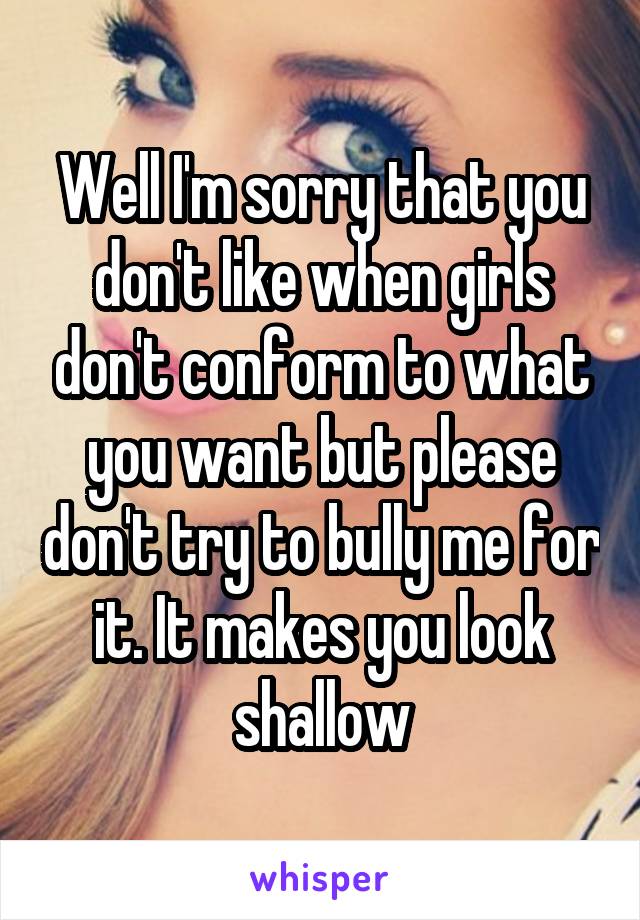 Well I'm sorry that you don't like when girls don't conform to what you want but please don't try to bully me for it. It makes you look shallow

whisper